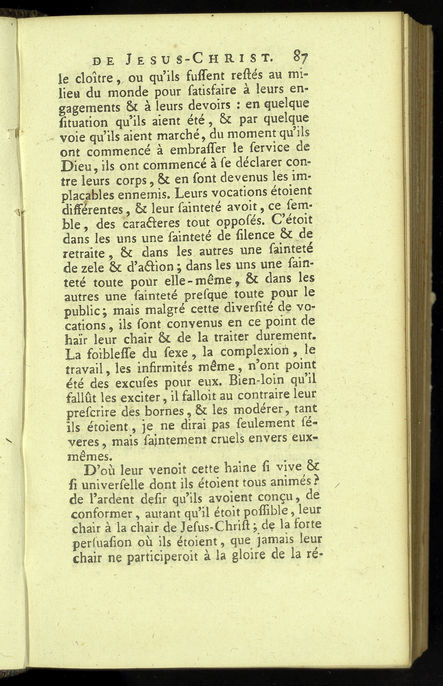 DE JESUS-CHRIST. 87

le cloître, ou qu'ils fuſſent reſtés au milieu du monde pour ſatisfaire à leurs engagements & à leurs devoirs : en quelque ſituation qu'ils aient été, & par quelque voie qu'ils aient marché, du moment qu'ils ont commencé à embraſſer le ſervice de Dieu, ils ont commencé à ſe déclarer contre leurs corps, & en ſont devenus les implacables ennemis. Leurs vocations étoient différentes, & leur ſainteté avoit, ce ſemble, des caracteres tout oppoſés. C'étoit dans les uns une ſainteté de ſilence & de retraite, & dans les autres une ſainteté de zele & d'action; dans les uns une ſainteté toute pour elle-même, & dans les autres une ſainteté preſque toute pour le public; mais malgré cette diverſité de vocations, ils ſont convenus en ce point de haïr leur chair & de la traiter durement. La foibleſſe du ſexe, la complexion, le travail, les infirmités même, n'ont point été des excuſes pour eux. Bien-loin qu'il fallût les exciter, il falloit au contraire leur preſcrire des bornes, & les modérer, tant ils étoient, je ne dirai pas ſeulement ſéveres, mais ſaintement cruels envers eux-mêmes.

D'où leur venoit cette haine ſi vive & ſi univerſelle dont ils étoient tous animés? de l'ardent deſir qu'ils avoient conçu, de conformer, autant qu'il étoit poſſible, leur chair à la chair de Jeſus-Chriſt; de la forte perſuaſion où ils étoient, que jamais leur chair ne participeroit à la gloire de la ré-